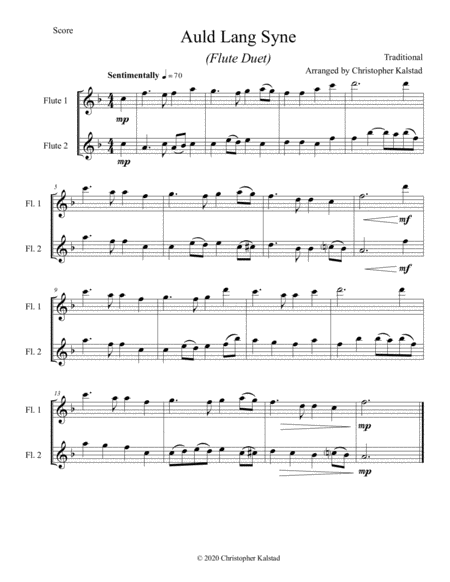 Score

Auld Lang Syne

(Flute Duet)

Traditional

Arranged by Christopher Kalstad

Sentimentally ♩ = 70

Flute 1

mp

Flute 2

mp

5

Fl. 1

mf

Fl. 2

mf

9

Fl. 1

Fl. 2

13

Fl. 1

mp

Fl. 2

mp

© 2020 Christopher Kalstad